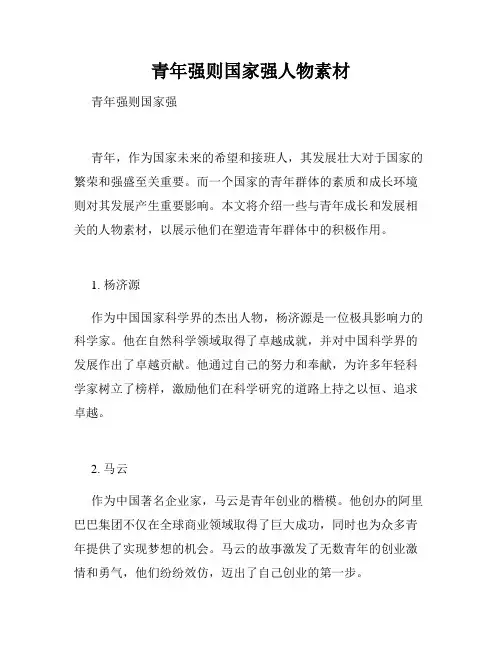 青年强则国家强人物素材

青年强则国家强

青年，作为国家未来的希望和接班人，其发展壮大对于国家的繁荣和强盛至关重要。而一个国家的青年群体的素质和成长环境则对其发展产生重要影响。本文将介绍一些与青年成长和发展相关的人物素材，以展示他们在塑造青年群体中的积极作用。

1. 杨济源

作为中国国家科学界的杰出人物，杨济源是一位极具影响力的科学家。他在自然科学领域取得了卓越成就，并对中国科学界的发展作出了卓越贡献。他通过自己的努力和奉献，为许多年轻科学家树立了榜样，激励他们在科学研究的道路上持之以恒、追求卓越。

2. 马云

作为中国著名企业家，马云是青年创业的楷模。他创办的阿里巴巴集团不仅在全球商业领域取得了巨大成功，同时也为众多青年提供了实现梦想的机会。马云的故事激发了无数青年的创业激情和勇气，他们纷纷效仿，迈出了自己创业的第一步。